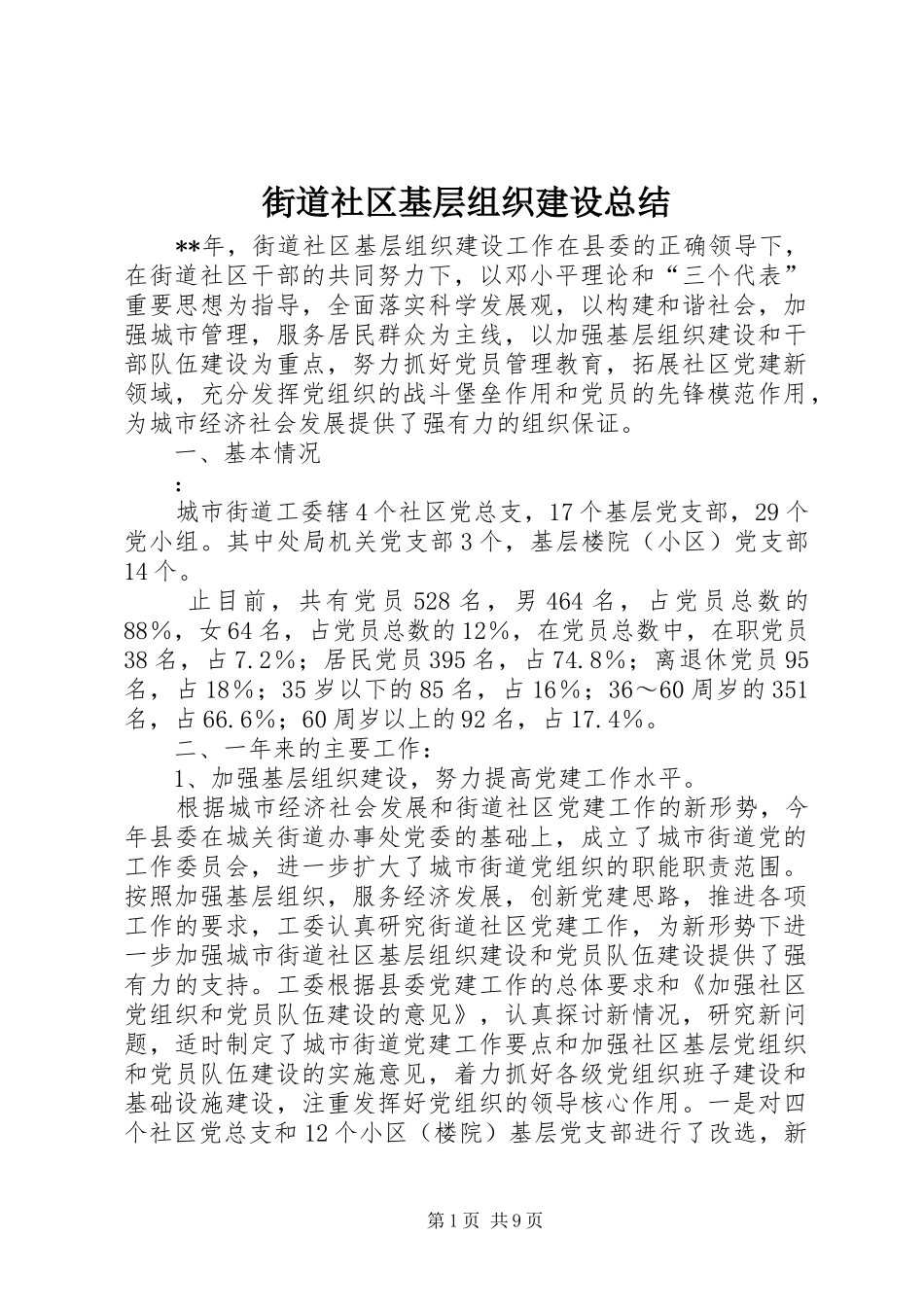 街道社区基层组织建设总结

**年，街道社区基层组织建设工作在县委的正确领导下，在街道社区干部的共同努力下，以邓小平理论和“三个代表”重要思想为指导，全面落实科学发展观，以构建和谐社会，加强城市管理，服务居民群众为主线，以加强基层组织建设和干部队伍建设为重点，努力抓好党员管理教育，拓展社区党建新领域，充分发挥党组织的战斗堡垒作用和党员的先锋模范作用，为城市经济社会发展提供了强有力的组织保证。

一、基本情况

：

城市街道工委辖4个社区党总支，17个基层党支部，29个党小组。其中处局机关党支部3个，基层楼院（小区）党支部14个。

止目前，共有党员528名，男464名，占党员总数的88%，女64名，占党员总数的12%，在党员总数中，在职党员38名，占7.2%；居民党员395名，占74.8%；离退休党员95名，占18%；35岁以下的85名，占16%；36～60周岁的351名，占66.6%；60周岁以上的92名，占17.4%。

二、一年来的主要工作：

1、加强基层组织建设，努力提高党建工作水平。

根据城市经济社会发展和街道社区党建工作的新形势，今年县委在城关街道办事处党委的基础上，成立了城市街道党的工作委员会，进一步扩大了城市街道党组织的职能职责范围。按照加强基层组织，服务经济发展，创新党建思路，推进各项工作的要求，工委认真研究街道社区党建工作，为新形势下进一步加强城市街道社区基层组织建设和党员队伍建设提供了强有力的支持。工委根据县委党建工作的总体要求和《加强社区党组织和党员队伍建设的意见》，认真探讨新情况，研究新问题，适时制定了城市街道党建工作要点和加强社区基层党组织和党员队伍建设的实施意见，着力抓好各级党组织班子建设和基础设施建设，注重发挥好党组织的领导核心作用。一是对四个社区党总支和12个小区（楼院）基层党支部进行了改选，新

第1页 共9页